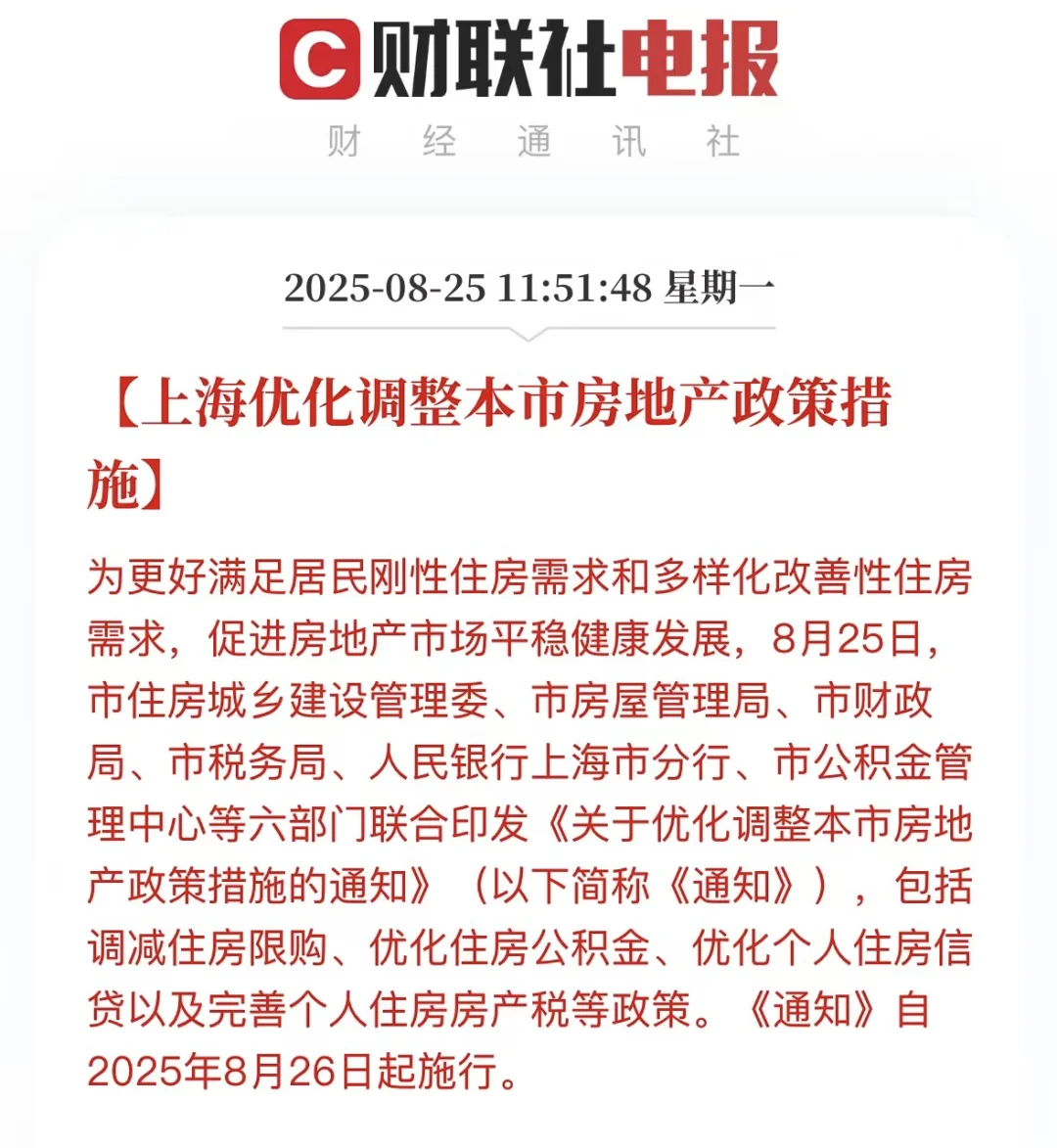 C 财联社电报
财 经 通 讯 社

2025-08-25 11:51:48 星期一

【上海优化调整本市房地产政策措施】

为更好满足居民刚性住房需求和多样化改善性住房需求，促进房地产市场平稳健康发展，8月25日，市住房城乡建设管理委、市房屋管理局、市财政局、市税务局、人民银行上海市分行、市公积金管理中心等六部门联合印发《关于优化调整本市房地产政策措施的通知》（以下简称《通知》），包括调减住房限购、优化住房公积金、优化个人住房信贷以及完善个人住房房产税等政策。《通知》自2025年8月26日起施行。